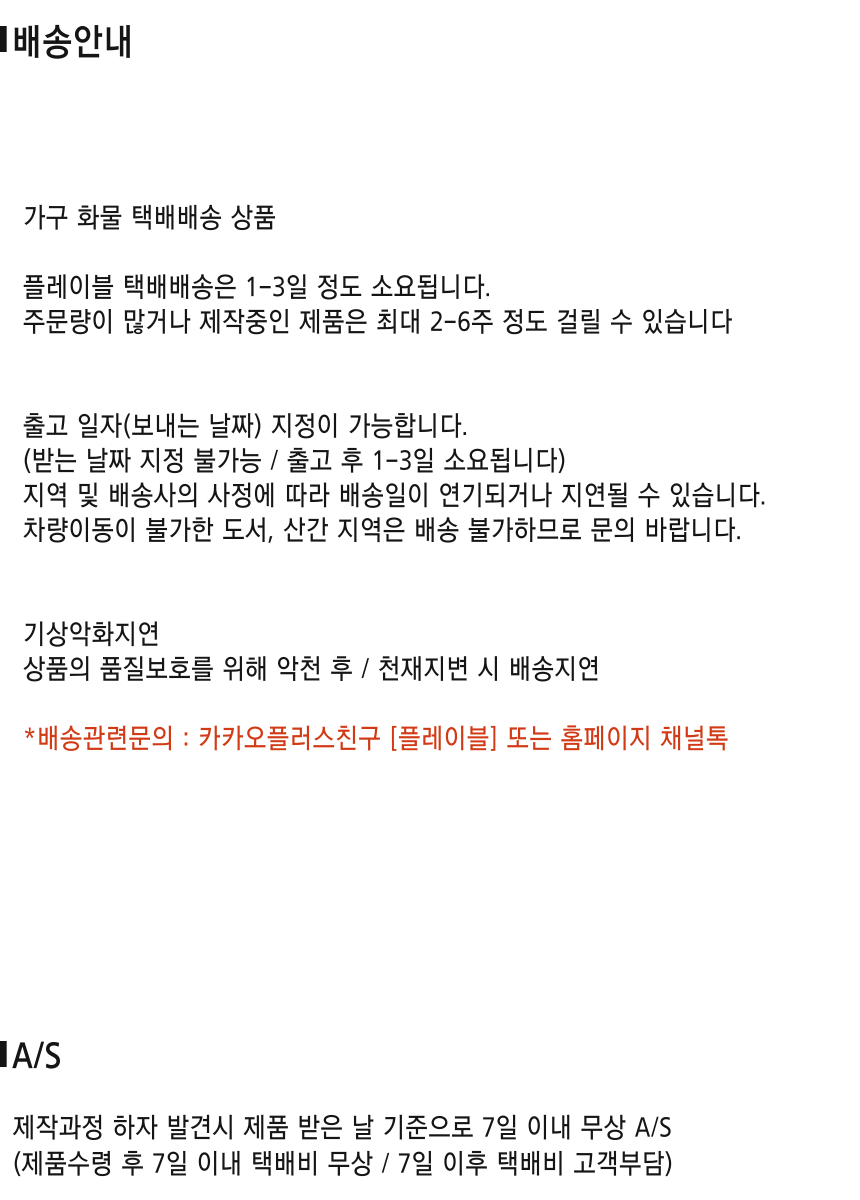 배송안내

가구 화물 택배배송 상품

플레이블 택배배송은 1-3일 정도 소요됩니다.
주문량이 많거나 제작중인 제품은 최대 2-6주 정도 걸릴 수 있습니다

출고 일자(보내는 날짜) 지정이 가능합니다.
(받는 날짜 지정 불가능 / 출고 후 1-3일 소요됩니다)
지역 및 배송사의 사정에 따라 배송일이 연기되거나 지연될 수 있습니다.
차량이동이 불가한 도서, 산간 지역은 배송 불가하므로 문의 바랍니다.

기상악화지연
상품의 품질보호를 위해 악천 후 / 천재지변 시 배송지연

*배송관련문의 : 카카오플러스친구 [플레이블] 또는 홈페이지 채널톡

A/S

제작과정 하자 발견시 제품 받은 날 기준으로 7일 이내 무상 A/S
(제품수령 후 7일 이내 택배비 무상 / 7일 이후 택배비 고객부담)